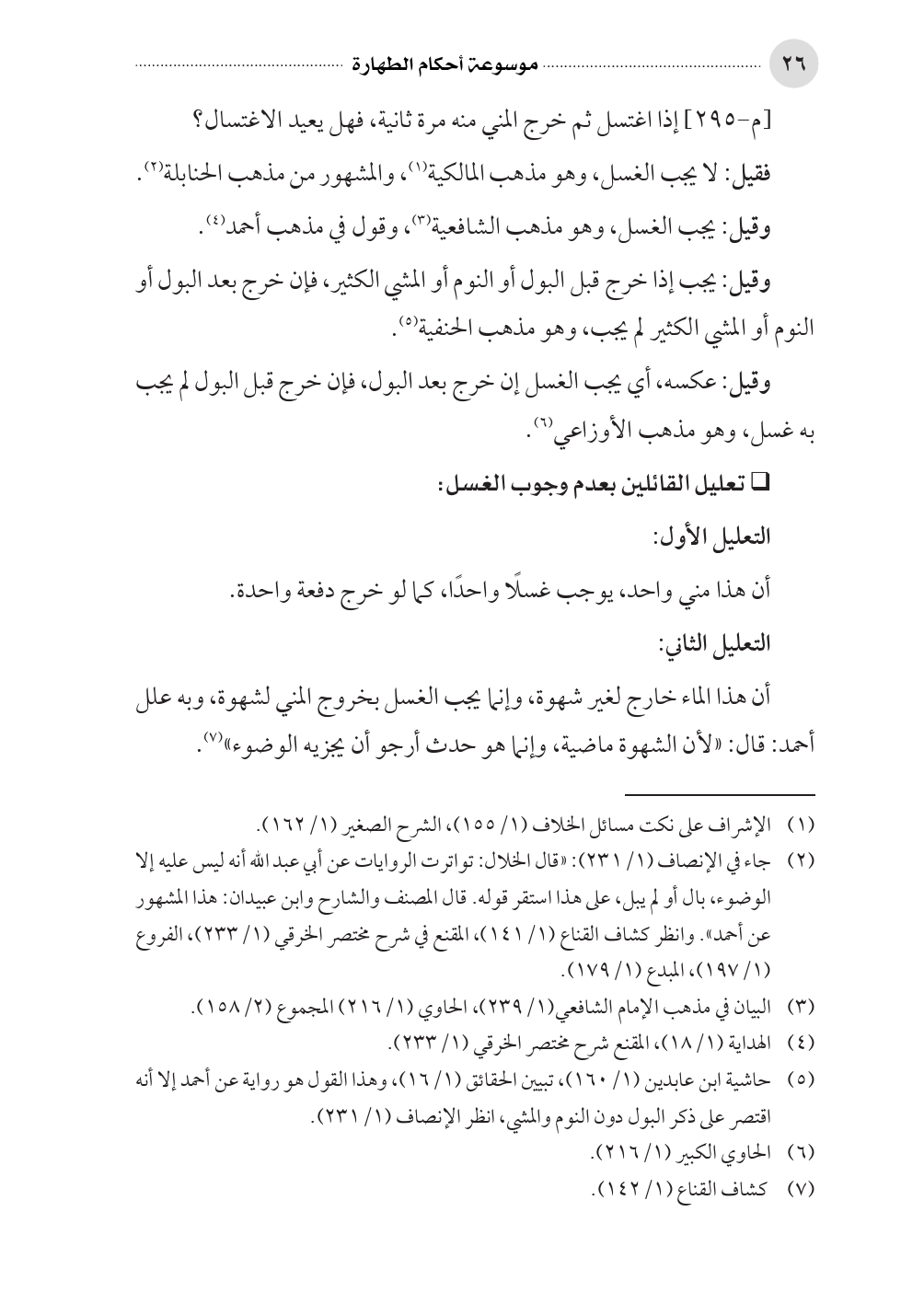 ٢٦ موسوعة أحكام الطهارة

[م-٢٩٥] إذا اغتسل ثم خرج المني منه مرة ثانية، فهل يعيد الاغتسال؟

فقيل: لا يجب الغسل، وهو مذهب المالكية⁽١⁾، والمشهور من مذهب الحنابلة⁽٢⁾.

وقيل: يجب الغسل، وهو مذهب الشافعية⁽٣⁾، وقول في مذهب أحمد⁽٤⁾.

وقيل: يجب إذا خرج قبل البول أو النوم أو المشي الكثير، فإن خرج بعد البول أو النوم أو المشي الكثير لم يجب، وهو مذهب الحنفية⁽٥⁾.

وقيل: عكسه، أي يجب الغسل إن خرج بعد البول، فإن خرج قبل البول لم يجب به غسل، وهو مذهب الأوزاعي⁽٦⁾.

❑ تعليل القائلين بعدم وجوب الغسل:

التعليل الأول:

أن هذا مني واحد، يوجب غسلًا واحدًا، كما لو خرج دفعة واحدة.

التعليل الثاني:

أن هذا الماء خارج لغير شهوة، وإنما يجب الغسل بخروج المني لشهوة، وبه علل أحمد: قال: «لأن الشهوة ماضية، وإنما هو حدث أرجو أن يجزيه الوضوء»⁽٧⁾.

(١) الإشراف على نكت مسائل الخلاف (١/ ١٥٥)، الشرح الصغير (١/ ١٦٢).

(٢) جاء في الإنصاف (١/ ٢٣١): «قال الخلال: تواترت الروايات عن أبي عبد الله أنه ليس عليه إلا الوضوء، بال أو لم يبل، على هذا استقر قوله. قال المصنف والشارح وابن عبيدان: هذا المشهور عن أحمد». وانظر كشاف القناع (١/ ١٤١)، المقنع في شرح مختصر الخرقي (١/ ٢٣٣)، الفروع (١/ ١٩٧)، المبدع (١/ ١٧٩).

(٣) البيان في مذهب الإمام الشافعي(١/ ٢٣٩)، الحاوي (١/ ٢١٦) المجموع (٢/ ١٥٨).

(٤) الهداية (١/ ١٨)، المقنع شرح مختصر الخرقي (١/ ٢٣٣).

(٥) حاشية ابن عابدين (١/ ١٦٠)، تبيين الحقائق (١/ ١٦)، وهذا القول هو رواية عن أحمد إلا أنه اقتصر على ذكر البول دون النوم والمشي، انظر الإنصاف (١/ ٢٣١).

(٦) الحاوي الكبير (١/ ٢١٦).

(٧) كشاف القناع (١/ ١٤٢).